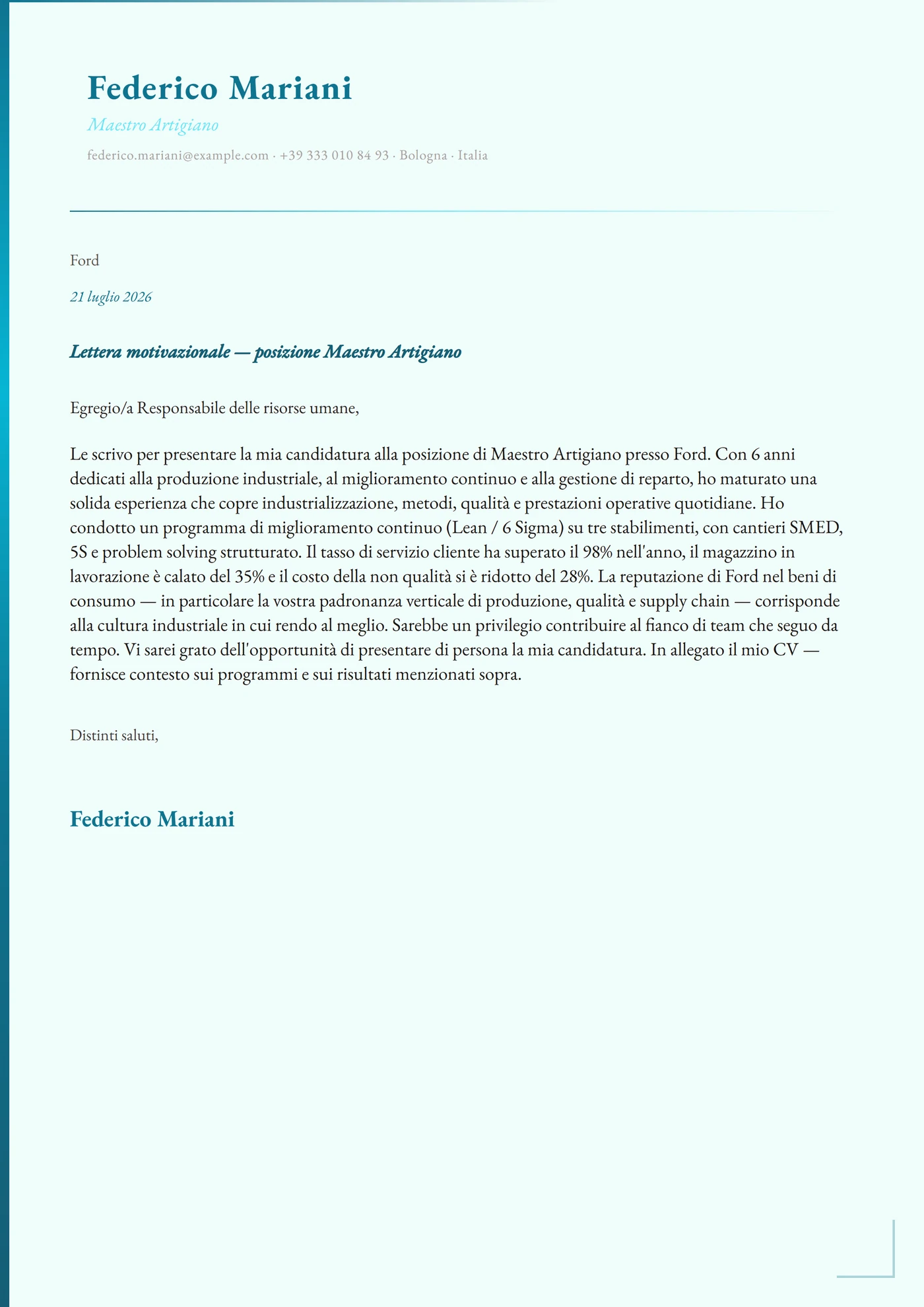 Federico Mariani

Maestro Artigiano

federico.mariani@example.com · +39 333 010 84 93 · Bologna · Italia

Ford

21 luglio 2026

Lettera motivazionale — posizione Maestro Artigiano

Egregio/a Responsabile delle risorse umane,

Le scrivo per presentare la mia candidatura alla posizione di Maestro Artigiano presso Ford. Con 6 anni dedicati alla produzione industriale, al miglioramento continuo e alla gestione di reparto, ho maturato una solida esperienza che copre industrializzazione, metodi, qualità e prestazioni operative quotidiane. Ho condotto un programma di miglioramento continuo (Lean / 6 Sigma) su tre stabilimenti, con cantieri SMED, 5S e problem solving strutturato. Il tasso di servizio cliente ha superato il 98% nell'anno, il magazzino in lavorazione è calato del 35% e il costo della non qualità si è ridotto del 28%. La reputazione di Ford nel beni di consumo — in particolare la vostra padronanza verticale di produzione, qualità e supply chain — corrisponde alla cultura industriale in cui rendo al meglio. Sarebbe un privilegio contribuire al fianco di team che seguo da tempo. Vi sarei grato dell'opportunità di presentare di persona la mia candidatura. In allegato il mio CV — fornisce contesto sui programmi e sui risultati menzionati sopra.

Distinti saluti,

Federico Mariani